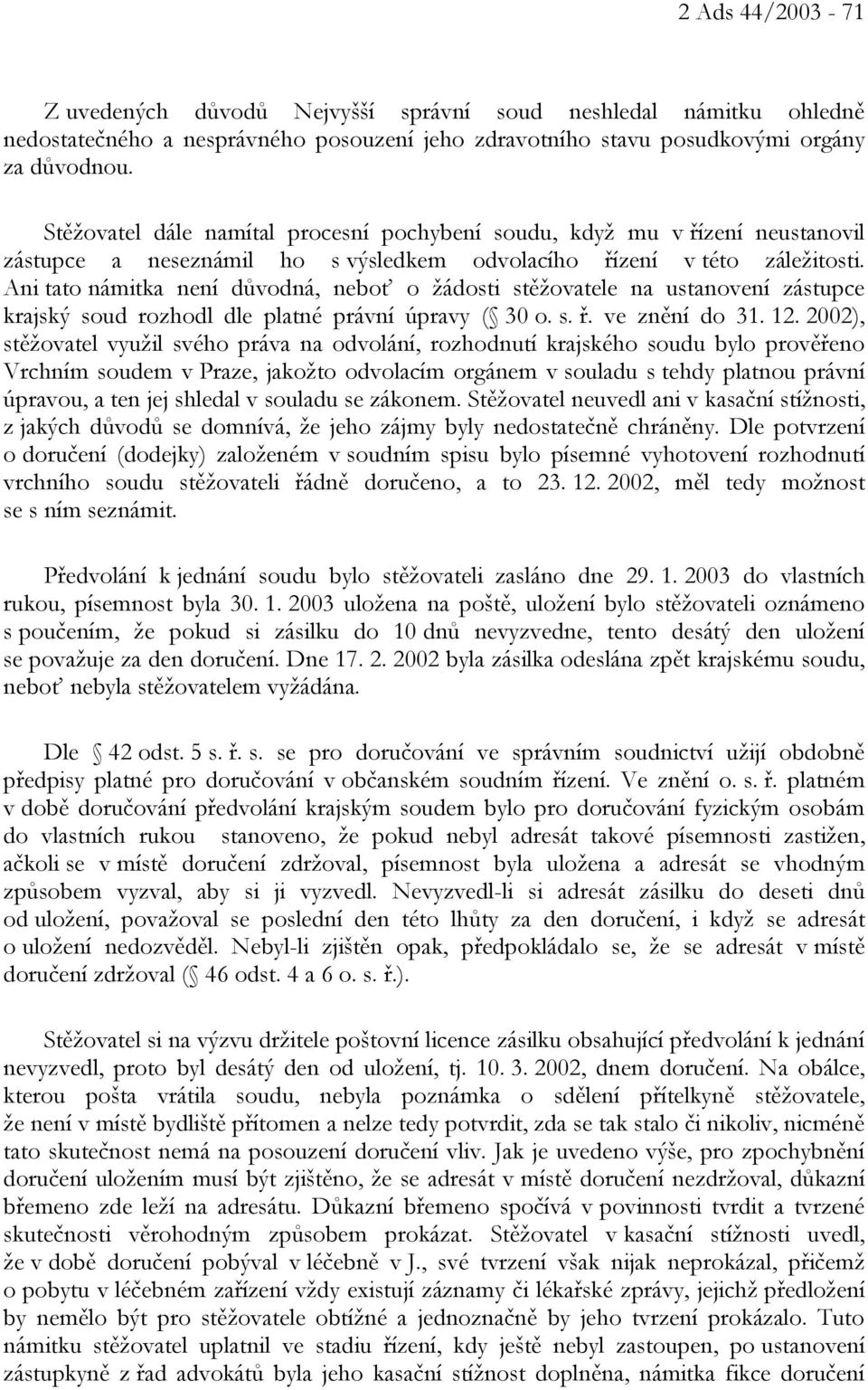 2 Ads 44/2003 - 71

Z uvedených důvodů Nejvyšší správní soud neshledal námitku ohledně nedostatečného a nesprávného posouzení jeho zdravotního stavu posudkovými orgány za důvodnou.

Stěžovatel dále namítal procesní pochybení soudu, když mu v řízení neustanovil zástupce a neseznámil ho s výsledkem odvolacího řízení v této záležitosti. Ani tato námitka není důvodná, neboť o žádosti stěžovatele na ustanovení zástupce krajský soud rozhodl dle platné právní úpravy ( 30 o. s. ř. ve znění do 31. 12. 2002), stěžovatel využil svého práva na odvolání, rozhodnutí krajského soudu bylo prověřeno Vrchním soudem v Praze, jakožto odvolacím orgánem v souladu s tehdy platnou právní úpravou, a ten jej shledal v souladu se zákonem. Stěžovatel neuvedl ani v kasační stížnosti, z jakých důvodů se domnívá, že jeho zájmy byly nedostatečně chráněny. Dle potvrzení o doručení (dodejky) založeném v soudním spisu bylo písemné vyhotovení rozhodnutí vrchního soudu stěžovateli řádně doručeno, a to 23. 12. 2002, měl tedy možnost se s ním seznámit.

Předvolání k jednání soudu bylo stěžovateli zasláno dne 29. 1. 2003 do vlastních rukou, písemnost byla 30. 1. 2003 uložena na poště, uložení bylo stěžovateli oznámeno s poučením, že pokud si zásilku do 10 dnů nevyzvedne, tento desátý den uložení se považuje za den doručení. Dne 17. 2. 2002 byla zásilka odeslána zpět krajskému soudu, neboť nebyla stěžovatelem vyžádána.

Dle 42 odst. 5 s. ř. s. se pro doručování ve správním soudnictví užijí obdobně předpisy platné pro doručování v občanském soudním řízení. Ve znění o. s. ř. platném v době doručování předvolání krajským soudem bylo pro doručování fyzickým osobám do vlastních rukou stanoveno, že pokud nebyl adresát takové písemnosti zastižen, ačkoli se v místě doručení zdržoval, písemnost byla uložena a adresát se vhodným způsobem vyzval, aby si ji vyzvedl. Nevyzvedl-li si adresát zásilku do deseti dnů od uložení, považoval se poslední den této lhůty za den doručení, i když se adresát o uložení nedozvěděl. Nebyl-li zjištěn opak, předpokládalo se, že se adresát v místě doručení zdržoval ( 46 odst. 4 a 6 o. s. ř.).

Stěžovatel si na výzvu držitele poštovní licence zásilku obsahující předvolání k jednání nevyzvedl, proto byl desátý den od uložení, tj. 10. 3. 2002, dnem doručení. Na obálce, kterou pošta vrátila soudu, nebyla poznámka o sdělení přítelkyně stěžovatele, že není v místě bydliště přítomen a nelze tedy potvrdit, zda se tak stalo či nikoliv, nicméně tato skutečnost nemá na posouzení doručení vliv. Jak je uvedeno výše, pro zpochybnění doručení uložením musí být zjištěno, že se adresát v místě doručení nezdržoval, důkazní břemeno zde leží na adresátu. Důkazní břemeno spočívá v povinnosti tvrdit a tvrzené skutečnosti věrohodným způsobem prokázat. Stěžovatel v kasační stížnosti uvedl, že v době doručení pobýval v léčebně v J., své tvrzení však nijak neprokázal, přičemž o pobytu v léčebném zařízení vždy existují záznamy či lékařské zprávy, jejichž předložení by nemělo být pro stěžovatele obtížné a jednoznačně by jeho tvrzení prokázalo. Tuto námitku stěžovatel uplatnil ve stadiu řízení, kdy ještě nebyl zastoupen, po ustanovení zástupkyně z řad advokátů byla jeho kasační stížnost doplněna, námitka fikce doručení